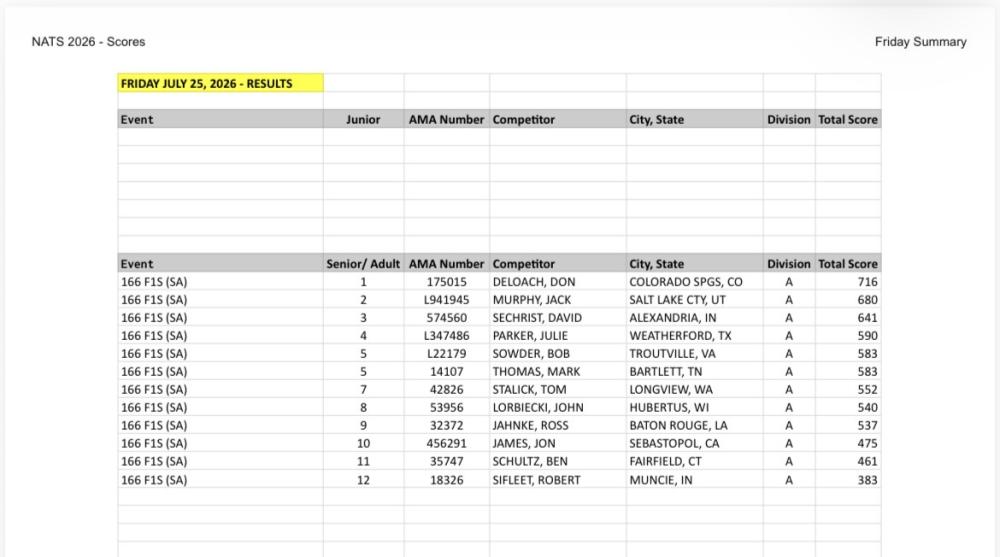 NATS 2026 - Scores

Friday Summary

FRIDAY JULY 25, 2026 - RESULTS

| Event | Junior | AMA Number | Competitor | City, State | Division | Total Score |
|---|---|---|---|---|---|---|
| | | | | | | |

| Event | Senior/ Adult | AMA Number | Competitor | City, State | Division | Total Score |
|---|---|---|---|---|---|---|
| 166 F1S (SA) | 1 | 175015 | DELOACH, DON | COLORADO SPGS, CO | A | 716 |
| 166 F1S (SA) | 2 | L941945 | MURPHY, JACK | SALT LAKE CTY, UT | A | 680 |
| 166 F1S (SA) | 3 | 574560 | SECHRIST, DAVID | ALEXANDRIA, IN | A | 641 |
| 166 F1S (SA) | 4 | L347486 | PARKER, JULIE | WEATHERFORD, TX | A | 590 |
| 166 F1S (SA) | 5 | L22179 | SOWDER, BOB | TROUTVILLE, VA | A | 583 |
| 166 F1S (SA) | 5 | 14107 | THOMAS, MARK | BARTLETT, TN | A | 583 |
| 166 F1S (SA) | 7 | 42826 | STALICK, TOM | LONGVIEW, WA | A | 552 |
| 166 F1S (SA) | 8 | 53956 | LORBIECKI, JOHN | HUBERTUS, WI | A | 540 |
| 166 F1S (SA) | 9 | 32372 | JAHNKE, ROSS | BATON ROUGE, LA | A | 537 |
| 166 F1S (SA) | 10 | 456291 | JAMES, JON | SEBASTOPOL, CA | A | 475 |
| 166 F1S (SA) | 11 | 35747 | SCHULTZ, BEN | FAIRFIELD, CT | A | 461 |
| 166 F1S (SA) | 12 | 18326 | SIFLEET, ROBERT | MUNCIE, IN | A | 383 |